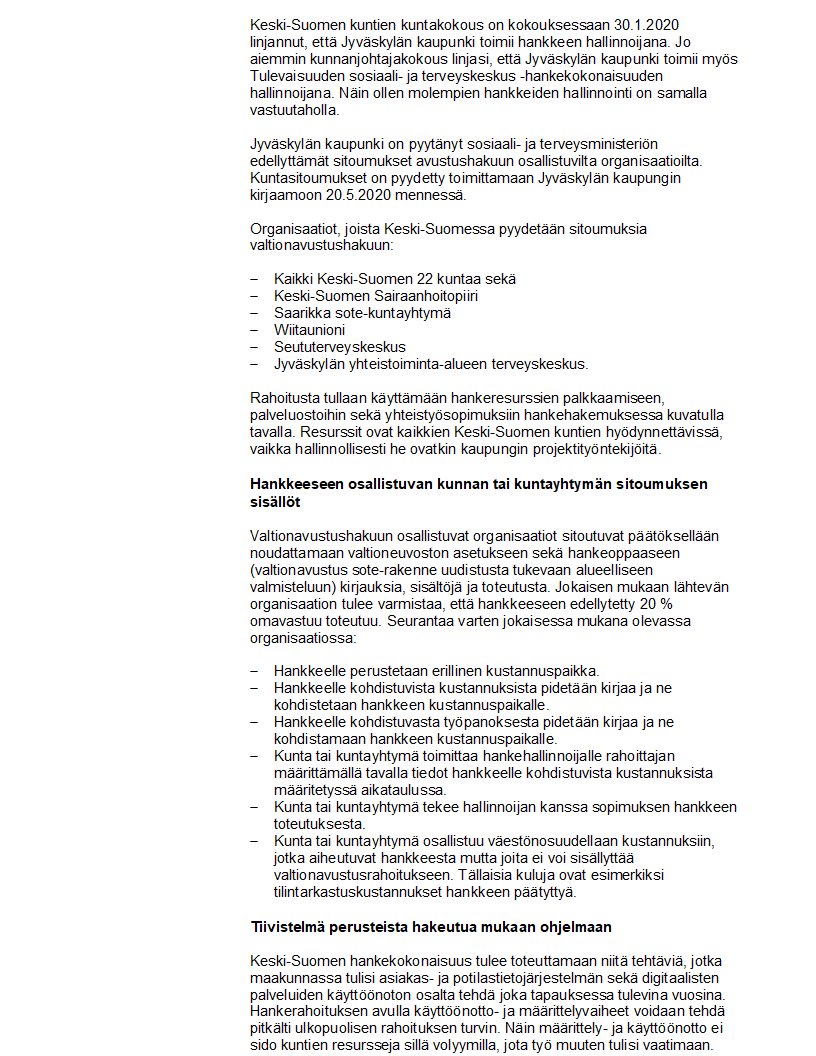 Keski-Suomen kuntien kuntakokous on kokouksessaan 30.1.2020 linjannut, että Jyväskylän kaupunki toimii hankkeen hallinnoijana. Jo aiemmin kunnanjohtajakokous linjasi, että Jyväskylän kaupunki toimii myös Tulevaisuuden sosiaali- ja terveyskeskus -hankekokonaisuuden hallinnoijana. Näin ollen molempien hankkeiden hallinnointi on samalla vastuutaholla.

Jyväskylän kaupunki on pyytänyt sosiaali- ja terveysministeriön edellyttämät sitoumukset avustushakuun osallistuvilta organisaatioilta. Kuntasitoumukset on pyydetty toimittamaan Jyväskylän kaupungin kirjaamoon 20.5.2020 mennessä.

Organisaatiot, joista Keski-Suomessa pyydetään sitoumuksia valtionavustushakuun:

– Kaikki Keski-Suomen 22 kuntaa sekä
– Keski-Suomen Sairaanhoitopiiri
– Saarikka sote-kuntayhtymä
– Wiitaunioni
– Seututerveyskeskus
– Jyväskylän yhteistoiminta-alueen terveyskeskus.

Rahoitusta tullaan käyttämään hankeresurssien palkkaamiseen, palveluostoihin sekä yhteistyösopimuksiin hankehakemuksessa kuvatulla tavalla. Resurssit ovat kaikkien Keski-Suomen kuntien hyödynnettävissä, vaikka hallinnollisesti he ovatkin kaupungin projektityöntekijöitä.

Hankkeeseen osallistuvan kunnan tai kuntayhtymän sitoumuksen sisällöt

Valtionavustushakuun osallistuvat organisaatiot sitoutuvat päätöksellään noudattamaan valtioneuvoston asetukseen sekä hankeoppaaseen (valtionavustus sote-rakenne uudistusta tukevaan alueelliseen valmisteluun) kirjauksia, sisältöjä ja toteutusta. Jokaisen mukaan lähtevän organisaation tulee varmistaa, että hankkeeseen edellytetty 20 % omavastuu toteutuu. Seurantaa varten jokaisessa mukana olevassa organisaatiossa:

– Hankkeelle perustetaan erillinen kustannuspaikka.
– Hankkeelle kohdistuvista kustannuksista pidetään kirjaa ja ne kohdistetaan hankkeen kustannuspaikalle.
– Hankkeelle kohdistuvasta työpanoksesta pidetään kirjaa ja ne kohdistamaan hankkeen kustannuspaikalle.
– Kunta tai kuntayhtymä toimittaa hankehallinnoijalle rahoittajan määrittämällä tavalla tiedot hankkeelle kohdistuvista kustannuksista määritetyssä aikataulussa.
– Kunta tai kuntayhtymä tekee hallinnoijan kanssa sopimuksen hankkeen toteutuksesta.
– Kunta tai kuntayhtymä osallistuu väestönosuudellaan kustannuksiin, jotka aiheutuvat hankkeesta mutta joita ei voi sisällyttää valtionavustusrahoitukseen. Tällaisia kuluja ovat esimerkiksi tilintarkastuskustannukset hankkeen päätyttyä.

Tiivistelmä perusteista hakeutua mukaan ohjelmaan

Keski-Suomen hankekokonaisuus tulee toteuttamaan niitä tehtäviä, jotka maakunnassa tulisi asiakas- ja potilastietojärjestelmän sekä digitaalisten palveluiden käyttöönoton osalta tehdä joka tapauksessa tulevina vuosina. Hankerahoituksen avulla käyttöönotto- ja määrittelyvaiheet voidaan tehdä pitkälti ulkopuolisen rahoituksen turvin. Näin määrittely- ja käyttöönotto ei sido kuntien resursseja sillä volyymilla, jota työ muuten tulisi vaatimaan.